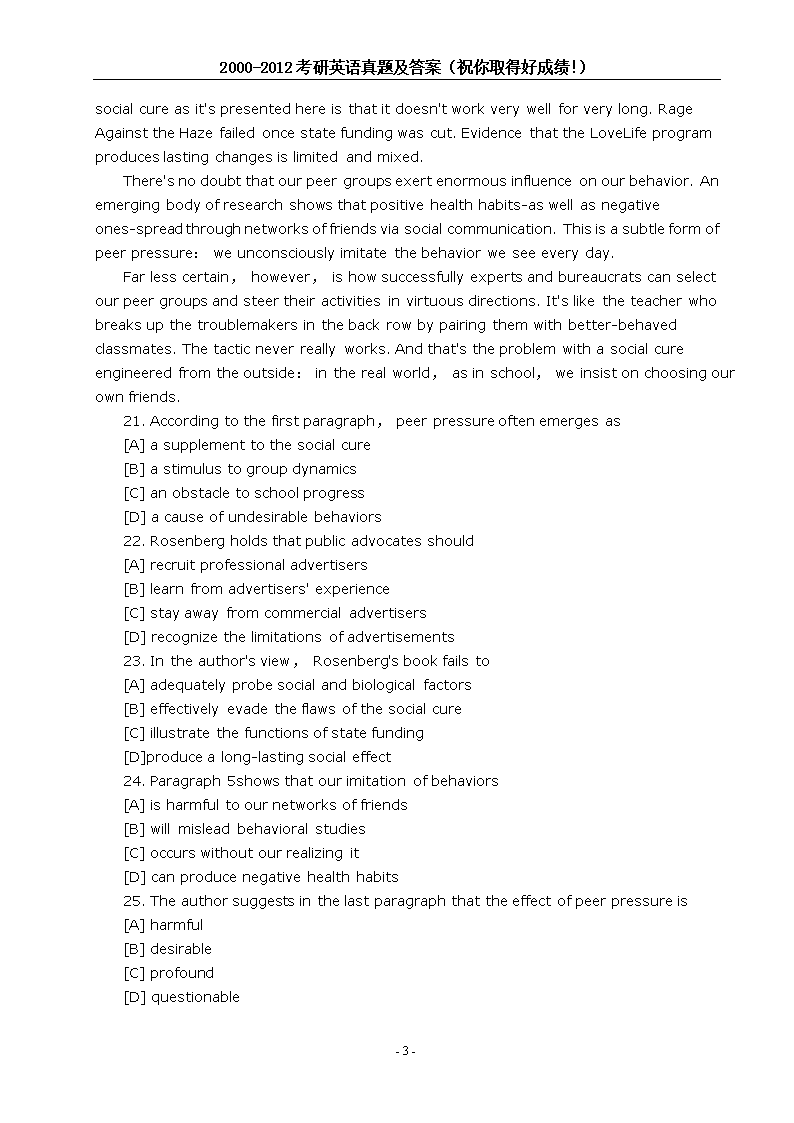 2000-2012考研英语真题及答案（祝你取得好成绩!）

social cure as it's presented here is that it doesn't work very well for very long. Rage Against the Haze failed once state funding was cut. Evidence that the LoveLife program produces lasting changes is limited and mixed.

There's no doubt that our peer groups exert enormous influence on our behavior. An emerging body of research shows that positive health habits-as well as negative ones-spread through networks of friends via social communication. This is a subtle form of peer pressure： we unconsciously imitate the behavior we see every day.

Far less certain， however， is how successfully experts and bureaucrats can select our peer groups and steer their activities in virtuous directions. It's like the teacher who breaks up the troublemakers in the back row by pairing them with better-behaved classmates. The tactic never really works. And that's the problem with a social cure engineered from the outside： in the real world， as in school， we insist on choosing our own friends.

21. According to the first paragraph， peer pressure often emerges as
[A] a supplement to the social cure
[B] a stimulus to group dynamics
[C] an obstacle to school progress
[D] a cause of undesirable behaviors
22. Rosenberg holds that public advocates should
[A] recruit professional advertisers
[B] learn from advertisers' experience
[C] stay away from commercial advertisers
[D] recognize the limitations of advertisements
23. In the author's view， Rosenberg's book fails to
[A] adequately probe social and biological factors
[B] effectively evade the flaws of the social cure
[C] illustrate the functions of state funding
[D]produce a long-lasting social effect
24. Paragraph 5shows that our imitation of behaviors
[A] is harmful to our networks of friends
[B] will mislead behavioral studies
[C] occurs without our realizing it
[D] can produce negative health habits
25. The author suggests in the last paragraph that the effect of peer pressure is
[A] harmful
[B] desirable
[C] profound
[D] questionable

- 3 -